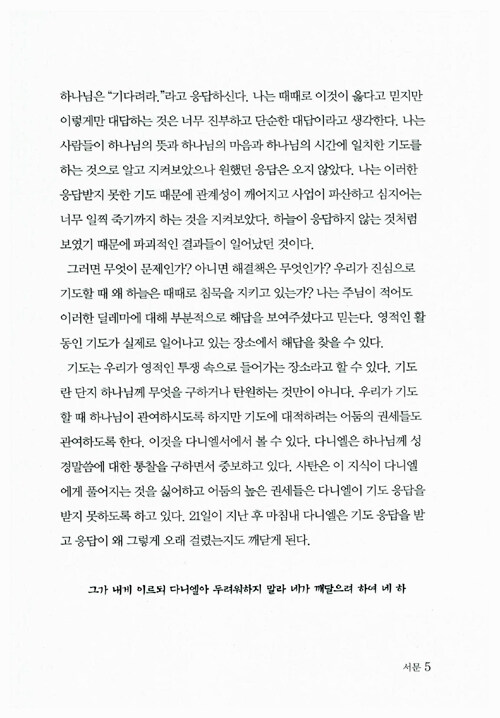 하나님은 "기다려라."라고 응답하신다. 나는 때때로 이것이 옳다고 믿지만 이렇게만 대답하는 것은 너무 진부하고 단순한 대답이라고 생각한다. 나는 사람들이 하나님의 뜻과 하나님의 마음과 하나님의 시간에 일치한 기도를 하는 것으로 알고 지켜보았으나 원했던 응답은 오지 않았다. 나는 이러한 응답받지 못한 기도 때문에 관계성이 깨어지고 사업이 파산하고 심지어는 너무 일찍 죽기까지 하는 것을 지켜보았다. 하늘이 응답하지 않는 것처럼 보였기 때문에 파괴적인 결과들이 일어났던 것이다.

그러면 무엇이 문제인가? 아니면 해결책은 무엇인가? 우리가 진심으로 기도할 때 왜 하늘은 때때로 침묵을 지키고 있는가? 나는 주님이 적어도 이러한 딜레마에 대해 부분적으로 해답을 보여주셨다고 믿는다. 영적인 활동인 기도가 실제로 일어나고 있는 장소에서 해답을 찾을 수 있다.

기도는 우리가 영적인 투쟁 속으로 들어가는 장소라고 할 수 있다. 기도란 단지 하나님께 무엇을 구하거나 탄원하는 것만이 아니다. 우리가 기도할 때 하나님이 관여하시도록 하지만 기도에 대적하려는 어둠의 권세들도 관여하도록 한다. 이것을 다니엘서에서 볼 수 있다. 다니엘은 하나님께 성경말씀에 대한 통찰을 구하면서 중보하고 있다. 사탄은 이 지식이 다니엘에게 풀어지는 것을 싫어하고 어둠의 높은 권세들은 다니엘이 기도 응답을 받지 못하도록 하고 있다. 21일이 지난 후 마침내 다니엘은 기도 응답을 받고 응답이 왜 그렇게 오래 걸렸는지도 깨닫게 된다.

그가 내게 이르되 다니엘아 두려워하지 말라 네가 깨달으려 하여 네 하

서문 5